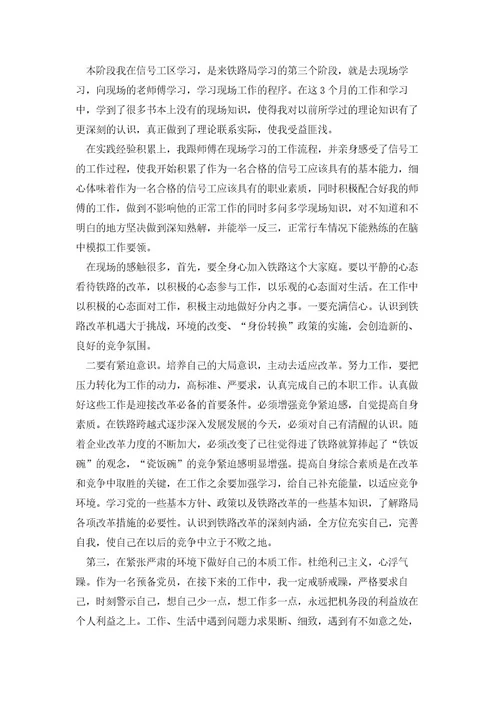 本阶段我在信号工区学习，是来铁路局学习的第三个阶段，就是去现场学习，向现场的老师傅学习，学习现场工作的程序。在这3个月的工作和学习中，学到了很多书本上没有的现场知识，使得我对以前所学过的理论知识有了更深刻的认识，真正做到了理论联系实际，使我受益匪浅。

在实践经验积累上，我跟师傅在现场学习的工作流程，并亲身感受了信号工的工作过程，使我开始积累了作为一名合格的信号工应该具有的基本能力，细心体味着作为一名合格的信号工应该具有的职业素质，同时积极配合好我的师傅的工作，做到不影响他的正常工作的同时多问多学现场知识，对不知道和不明白的地方坚决做到深知熟解，并能举一反三，正常行车情况下能熟练的在脑中模拟工作要领。

在现场的感触很多，首先，要全身心加入铁路这个大家庭。要以平静的心态看待铁路的改革，以积极的心态参与工作，以乐观的心态面对生活。在工作中以积极的心态面对工作，积极主动地做好分内之事。一要充满信心。认识到铁路改革机遇大于挑战，环境的改变、“身份转换”政策的实施，会创造新的、良好的竞争氛围。

二要有紧迫意识。培养自己的大局意识，主动去适应改革。努力工作，要把压力转化为工作的动力，高标准、严要求，认真完成自己的本职工作。认真做好这些工作是迎接改革必备的首要条件。必须增强竞争紧迫感，自觉提高自身素质。在铁路跨越式逐步深入发展发展的今天，必须对自己有清醒的认识。随着企业改革力度的不断加大，必须改变了已往觉得进了铁路就算捧起了“铁饭碗”的观念，“瓷饭碗”的竞争紧迫感明显增强。提高自身综合素质是在改革和竞争中取胜的关键，在工作之余要加强学习，给自己补充能量，以适应竞争环境。学习党的一些基本方针、政策以及铁路改革的一些基本知识，了解路局各项改革措施的必要性。认识到铁路改革的深刻内涵，全方位充实自己，完善自我，使自己在以后的竞争中立于不败之地。

第三，在紧张严肃的环境下做好自己的本质工作。杜绝利己主义，心浮气躁。作为一名预备党员，在接下来的工作中，我一定戒骄戒躁，严格要求自己，时刻警示自己，想自己少一点，想工作多一点，永远把机务段的利益放在个人利益之上。工作、生活中遇到问题力求果断、细致，遇到有不如意之处，